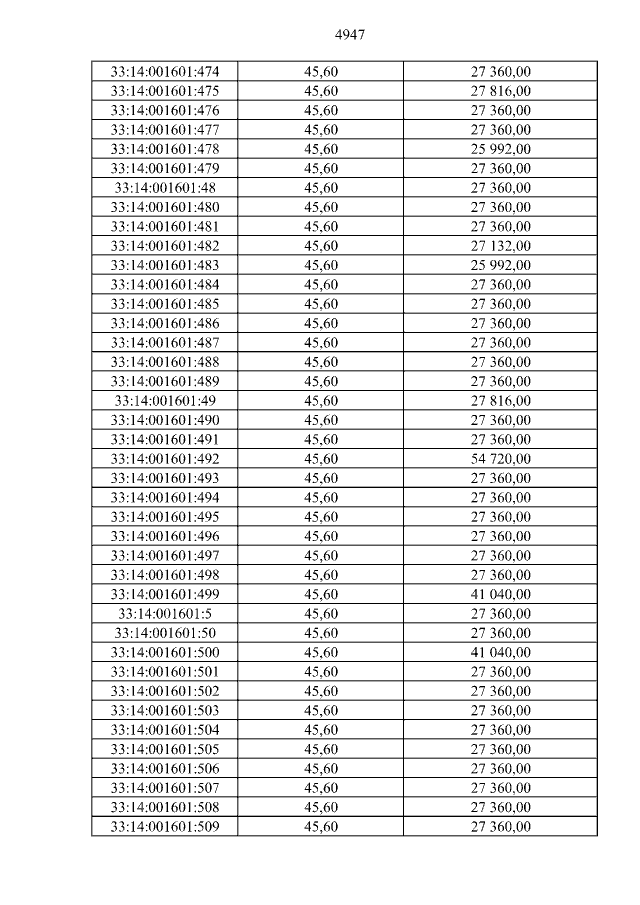 4947

| 33:14:001601:474 | 45,60 | 27 360,00 |
|---|---|---|
| 33:14:001601:475 | 45,60 | 27 816,00 |
| 33:14:001601:476 | 45,60 | 27 360,00 |
| 33:14:001601:477 | 45,60 | 27 360,00 |
| 33:14:001601:478 | 45,60 | 25 992,00 |
| 33:14:001601:479 | 45,60 | 27 360,00 |
| 33:14:001601:48 | 45,60 | 27 360,00 |
| 33:14:001601:480 | 45,60 | 27 360,00 |
| 33:14:001601:481 | 45,60 | 27 360,00 |
| 33:14:001601:482 | 45,60 | 27 132,00 |
| 33:14:001601:483 | 45,60 | 25 992,00 |
| 33:14:001601:484 | 45,60 | 27 360,00 |
| 33:14:001601:485 | 45,60 | 27 360,00 |
| 33:14:001601:486 | 45,60 | 27 360,00 |
| 33:14:001601:487 | 45,60 | 27 360,00 |
| 33:14:001601:488 | 45,60 | 27 360,00 |
| 33:14:001601:489 | 45,60 | 27 360,00 |
| 33:14:001601:49 | 45,60 | 27 816,00 |
| 33:14:001601:490 | 45,60 | 27 360,00 |
| 33:14:001601:491 | 45,60 | 27 360,00 |
| 33:14:001601:492 | 45,60 | 54 720,00 |
| 33:14:001601:493 | 45,60 | 27 360,00 |
| 33:14:001601:494 | 45,60 | 27 360,00 |
| 33:14:001601:495 | 45,60 | 27 360,00 |
| 33:14:001601:496 | 45,60 | 27 360,00 |
| 33:14:001601:497 | 45,60 | 27 360,00 |
| 33:14:001601:498 | 45,60 | 27 360,00 |
| 33:14:001601:499 | 45,60 | 41 040,00 |
| 33:14:001601:5 | 45,60 | 27 360,00 |
| 33:14:001601:50 | 45,60 | 27 360,00 |
| 33:14:001601:500 | 45,60 | 41 040,00 |
| 33:14:001601:501 | 45,60 | 27 360,00 |
| 33:14:001601:502 | 45,60 | 27 360,00 |
| 33:14:001601:503 | 45,60 | 27 360,00 |
| 33:14:001601:504 | 45,60 | 27 360,00 |
| 33:14:001601:505 | 45,60 | 27 360,00 |
| 33:14:001601:506 | 45,60 | 27 360,00 |
| 33:14:001601:507 | 45,60 | 27 360,00 |
| 33:14:001601:508 | 45,60 | 27 360,00 |
| 33:14:001601:509 | 45,60 | 27 360,00 |